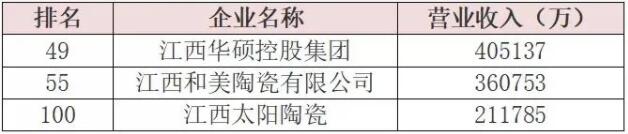 | 排名 | 企业名称 | 营业收入（万） |
|---|---|---|
| 49 | 江西华硕控股集团 | 405137 |
| 55 | 江西和美陶瓷有限公司 | 360753 |
| 100 | 江西太阳陶瓷 | 211785 |